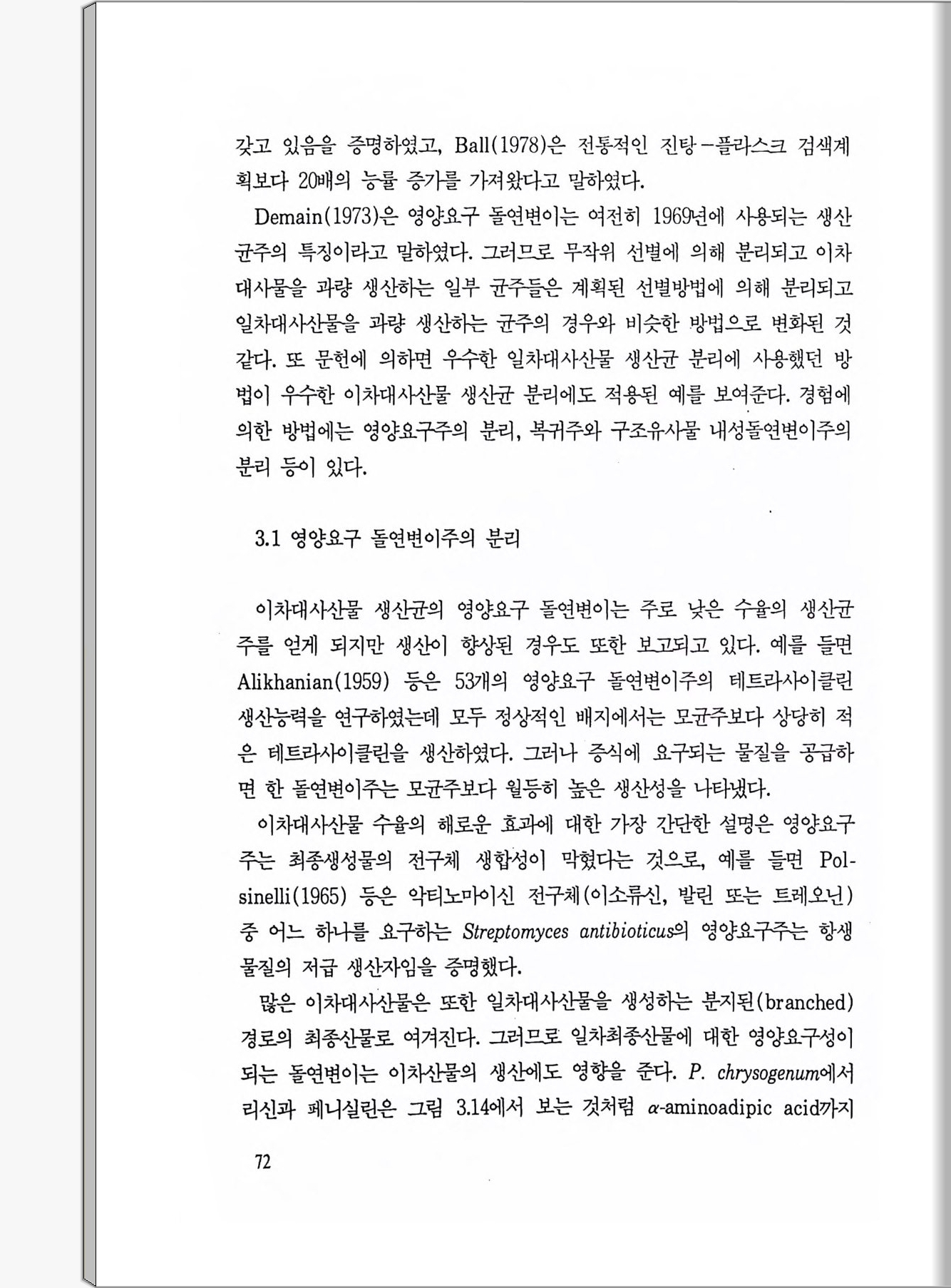 갖고 있음을 증명하였고, Ball(1978)은 전통적인 진탕-플라스크 검색계획보다 20배의 능률 증가를 가져왔다고 말하였다.

Demain(1973)은 영양요구 돌연변이는 여전히 1969년에 사용되는 생산균주의 특징이라고 말하였다. 그러므로 무작위 선별에 의해 분리되고 이차대사물을 과량 생산하는 일부 균주들은 계획된 선별방법에 의해 분리되고 일차대사산물을 과량 생산하는 균주의 경우와 비슷한 방법으로 변화된 것 같다. 또 문헌에 의하면 우수한 일차대사산물 생산균 분리에 사용했던 방법이 우수한 이차대사산물 생산균 분리에도 적용된 예를 보여준다. 경험에 의한 방법에는 영양요구주의 분리, 복귀주와 구조유사물 내성돌연변이주의 분리 등이 있다.

3.1 영양요구 돌연변이주의 분리

이차대사산물 생산균의 영양요구 돌연변이는 주로 낮은 수율의 생산균주를 얻게 되지만 생산이 향상된 경우도 또한 보고되고 있다. 예를 들면 Alikhanian(1959) 등은 53개의 영양요구 돌연변이주의 테트라사이클린 생산능력을 연구하였는데 모두 정상적인 배지에서는 모균주보다 상당히 적은 테트라사이클린을 생산하였다. 그러나 증식에 요구되는 물질을 공급하면 한 돌연변이주는 모균주보다 월등히 높은 생산성을 나타냈다.

이차대사산물 수율의 해로운 효과에 대한 가장 간단한 설명은 영양요구주는 최종생성물의 전구체 생합성이 막혔다는 것으로, 예를 들면 Polsinelli(1965) 등은 악티노마이신 전구체(이소류신, 발린 또는 트레오닌) 중 어느 하나를 요구하는 Streptomyces antibioticus의 영양요구주는 항생물질의 저급 생산자임을 증명했다.

많은 이차대사산물은 또한 일차대사산물을 생성하는 분지된(branched) 경로의 최종산물로 여겨진다. 그러므로 일차최종산물에 대한 영양요구성이 되는 돌연변이는 이차산물의 생산에도 영향을 준다. P. chrysogenum에서 리신과 페니실린은 그림 3.14에서 보는 것처럼 $\alpha$-aminoadipic acid까지

72